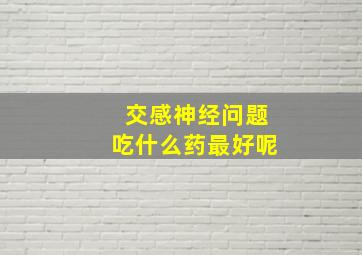 交感神经问题
吃什么药最好呢